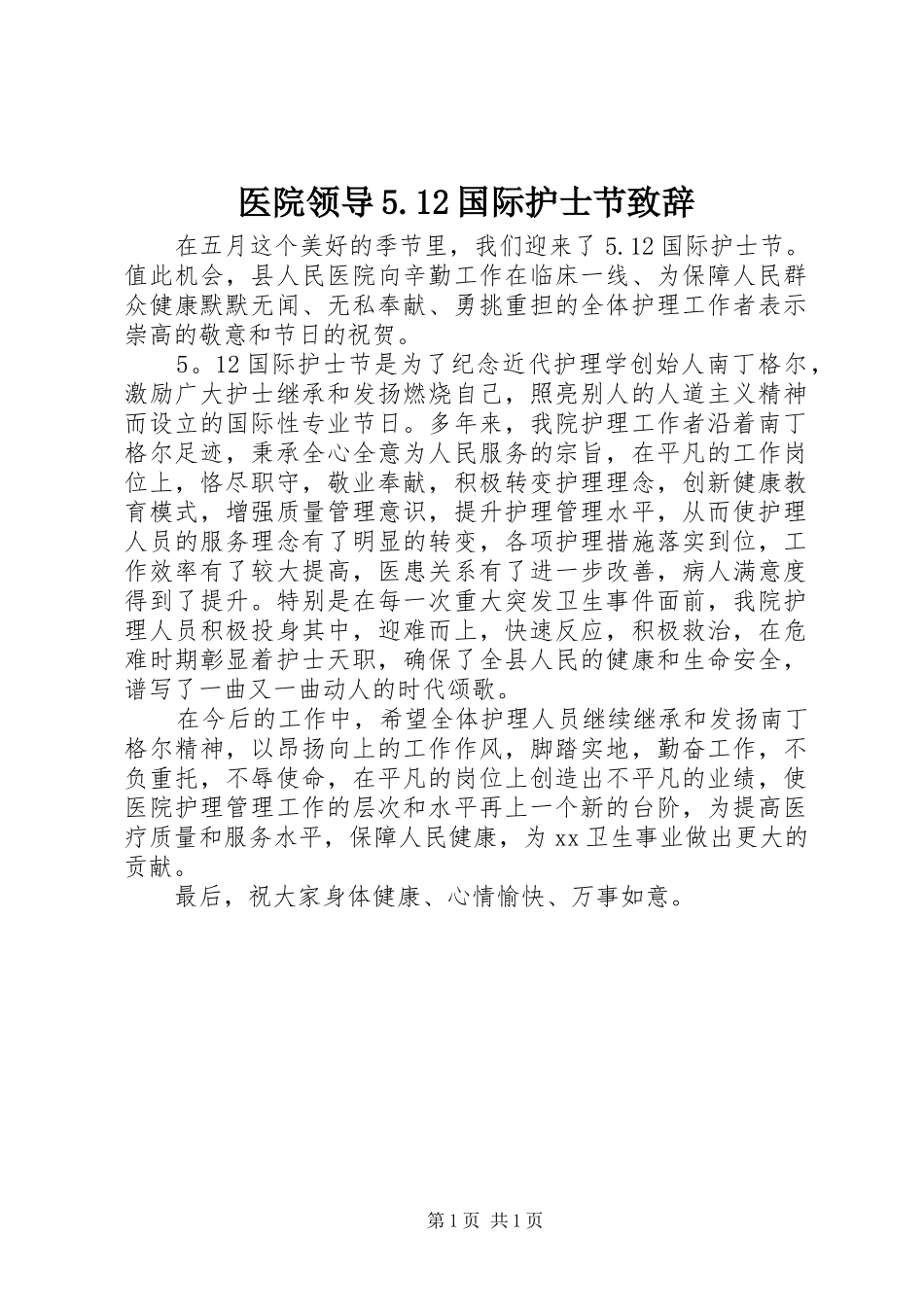 医院领导5.12国际护士节致辞

在五月这个美好的季节里，我们迎来了5.12国际护士节。值此机会，县人民医院向辛勤工作在临床一线、为保障人民群众健康默默无闻、无私奉献、勇挑重担的全体护理工作者表示崇高的敬意和节日的祝贺。

5。12国际护士节是为了纪念近代护理学创始人南丁格尔，激励广大护士继承和发扬燃烧自己，照亮别人的人道主义精神而设立的国际性专业节日。多年来，我院护理工作者沿着南丁格尔足迹，秉承全心全意为人民服务的宗旨，在平凡的工作岗位上，恪尽职守，敬业奉献，积极转变护理理念，创新健康教育模式，增强质量管理意识，提升护理管理水平，从而使护理人员的服务理念有了明显的转变，各项护理措施落实到位，工作效率有了较大提高，医患关系有了进一步改善，病人满意度得到了提升。特别是在每一次重大突发卫生事件面前，我院护理人员积极投身其中，迎难而上，快速反应，积极救治，在危难时期彰显着护士天职，确保了全县人民的健康和生命安全，谱写了一曲又一曲动人的时代颂歌。

在今后的工作中，希望全体护理人员继续继承和发扬南丁格尔精神，以昂扬向上的工作作风，脚踏实地，勤奋工作，不负重托，不辱使命，在平凡的岗位上创造出不平凡的业绩，使医院护理管理工作的层次和水平再上一个新的台阶，为提高医疗质量和服务水平，保障人民健康，为xx卫生事业做出更大的贡献。

最后，祝大家身体健康、心情愉快、万事如意。

第1页 共1页